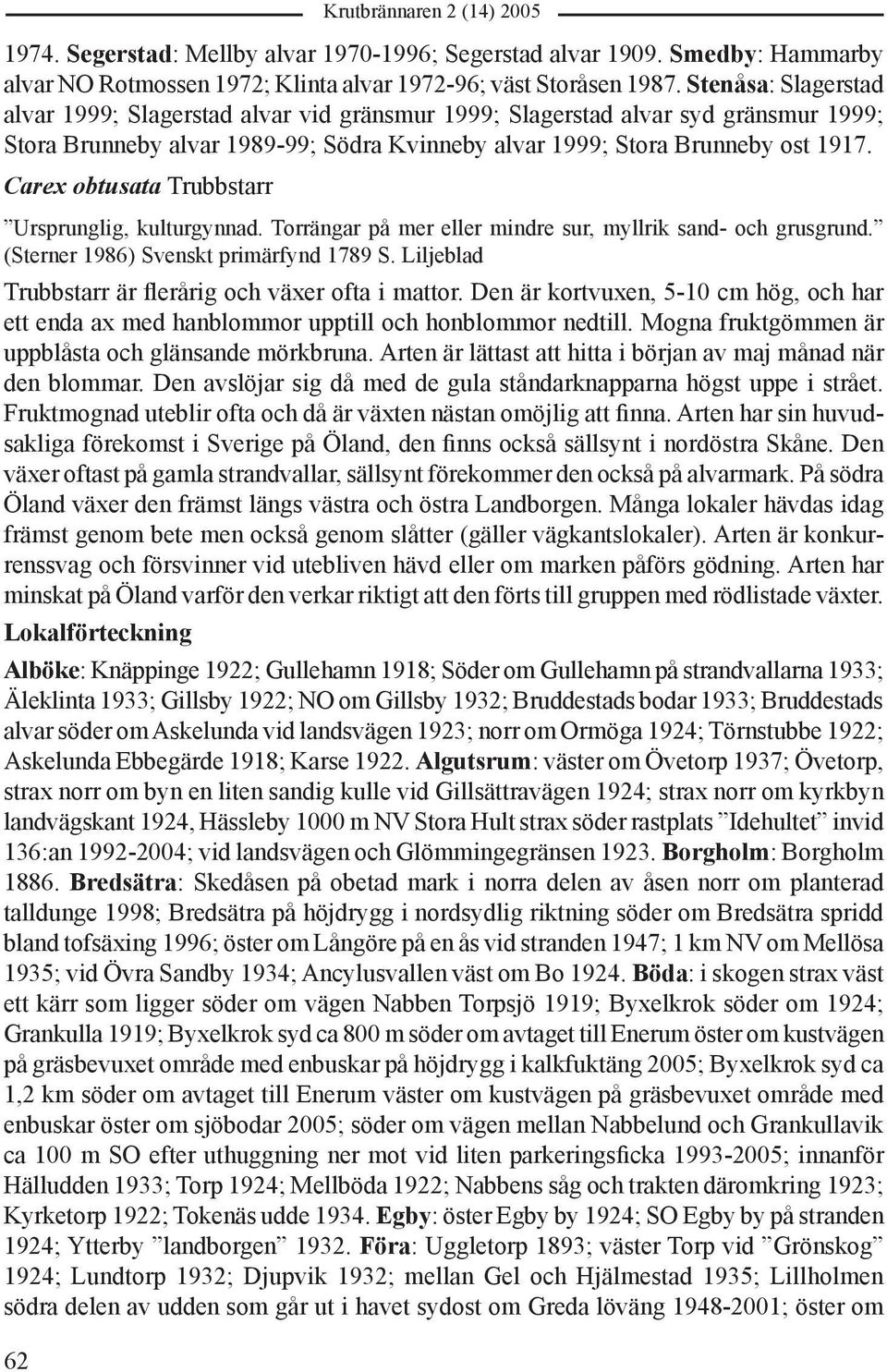 Krutbrännaren 2 (14) 2005

1974. Segerstad: Mellby alvar 1970-1996; Segerstad alvar 1909. Smedby: Hammarby alvar NO Rotmossen 1972; Klinta alvar 1972-96; väst Storåsen 1987. Stenåsa: Slagerstad alvar 1999; Slagerstad alvar vid gränsmur 1999; Slagerstad alvar syd gränsmur 1999; Stora Brunneby alvar 1989-99; Södra Kvinneby alvar 1999; Stora Brunneby ost 1917.

Carex obtusata Trubbstarr

”Ursprunglig, kulturgynnad. Torrängar på mer eller mindre sur, myllrik sand- och grusgrund.” (Sterner 1986) Svenskt primärfynd 1789 S. Liljeblad

Trubbstarr är flerårig och växer ofta i mattor. Den är kortvuxen, 5-10 cm hög, och har ett enda ax med hanblommor upptill och honblommor nedtill. Mogna fruktgömmen är uppblåsta och glänsande mörkbruna. Arten är lättast att hitta i början av maj månad när den blommar. Den avslöjar sig då med de gula ståndarknapparna högst uppe i strået. Fruktmognad uteblir ofta och då är växten nästan omöjlig att finna. Arten har sin huvudsakliga förekomst i Sverige på Öland, den finns också sällsynt i nordöstra Skåne. Den växer oftast på gamla strandvallar, sällsynt förekommer den också på alvarmark. På södra Öland växer den främst längs västra och östra Landborgen. Många lokaler hävdas idag främst genom bete men också genom slåtter (gäller vägkantslokaler). Arten är konkurrenssvag och försvinner vid utebliven hävd eller om marken påförs gödning. Arten har minskat på Öland varför den verkar riktigt att den förts till gruppen med rödlistade växter.

Lokalförteckning

Alböke: Knäppinge 1922; Gullehamn 1918; Söder om Gullehamn på strandvallarna 1933; Äleklinta 1933; Gillsby 1922; NO om Gillsby 1932; Bruddestads bodar 1933; Bruddestads alvar söder om Askelunda vid landsvägen 1923; norr om Ormöga 1924; Törnstubbe 1922; Askelunda Ebbegärde 1918; Karse 1922. Algutsrum: väster om Övetorp 1937; Övetorp, strax norr om byn en liten sandig kulle vid Gillsättravägen 1924; strax norr om kyrkbyn landvägskant 1924, Hässleby 1000 m NV Stora Hult strax söder rastplats ”Idehultet” invid 136:an 1992-2004; vid landsvägen och Glömmingegränsen 1923. Borgholm: Borgholm 1886. Bredsätra: Skedåsen på obetad mark i norra delen av åsen norr om planterad talldunge 1998; Bredsätra på höjdrygg i nordsydlig riktning söder om Bredsätra spridd bland tofsäxing 1996; öster om Långöre på en ås vid stranden 1947; 1 km NV om Mellösa 1935; vid Övra Sandby 1934; Ancylusvallen väst om Bo 1924. Böda: i skogen strax väst ett kärr som ligger söder om vägen Nabben Torpsjö 1919; Byxelkrok söder om 1924; Grankulla 1919; Byxelkrok syd ca 800 m söder om avtaget till Enerum öster om kustvägen på gräsbevuxet område med enbuskar på höjdrygg i kalkfuktäng 2005; Byxelkrok syd ca 1,2 km söder om avtaget till Enerum väster om kustvägen på gräsbevuxet område med enbuskar öster om sjöbodar 2005; söder om vägen mellan Nabbelund och Grankullavik ca 100 m SO efter uthuggning ner mot vid liten parkeringsficka 1993-2005; innanför Hälludden 1933; Torp 1924; Mellböda 1922; Nabbens såg och trakten däromkring 1923; Kyrketorp 1922; Tokenäs udde 1934. Egby: öster Egby by 1924; SO Egby by på stranden 1924; Ytterby ”landborgen” 1932. Föra: Uggletorp 1893; väster Torp vid ”Grönskog” 1924; Lundtorp 1932; Djupvik 1932; mellan Gel och Hjälmestad 1935; Lillholmen södra delen av udden som går ut i havet sydost om Greda löväng 1948-2001; öster om

62